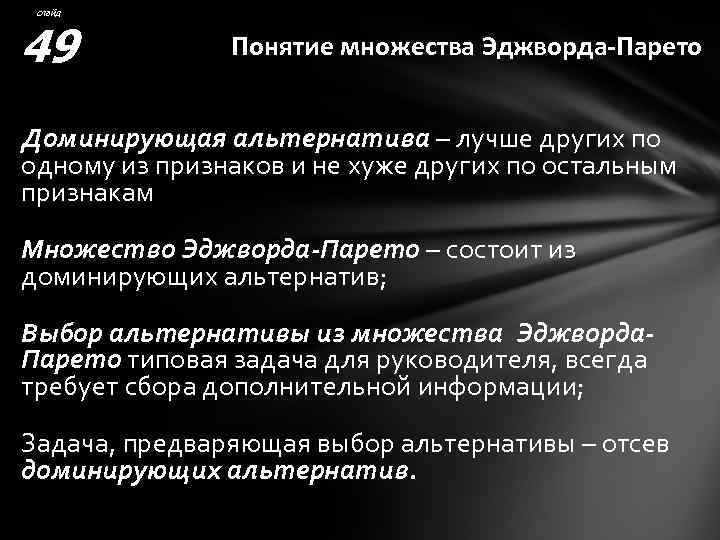 слайд
49
Понятие множества Эджворда-Парето

Доминирующая альтернатива – лучше других по одному из признаков и не хуже других по остальным признакам

Множество Эджворда-Парето – состоит из доминирующих альтернатив;

Выбор альтернативы из множества Эджворда-Парето типовая задача для руководителя, всегда требует сбора дополнительной информации;

Задача, предваряющая выбор альтернативы – отсев доминирующих альтернатив.